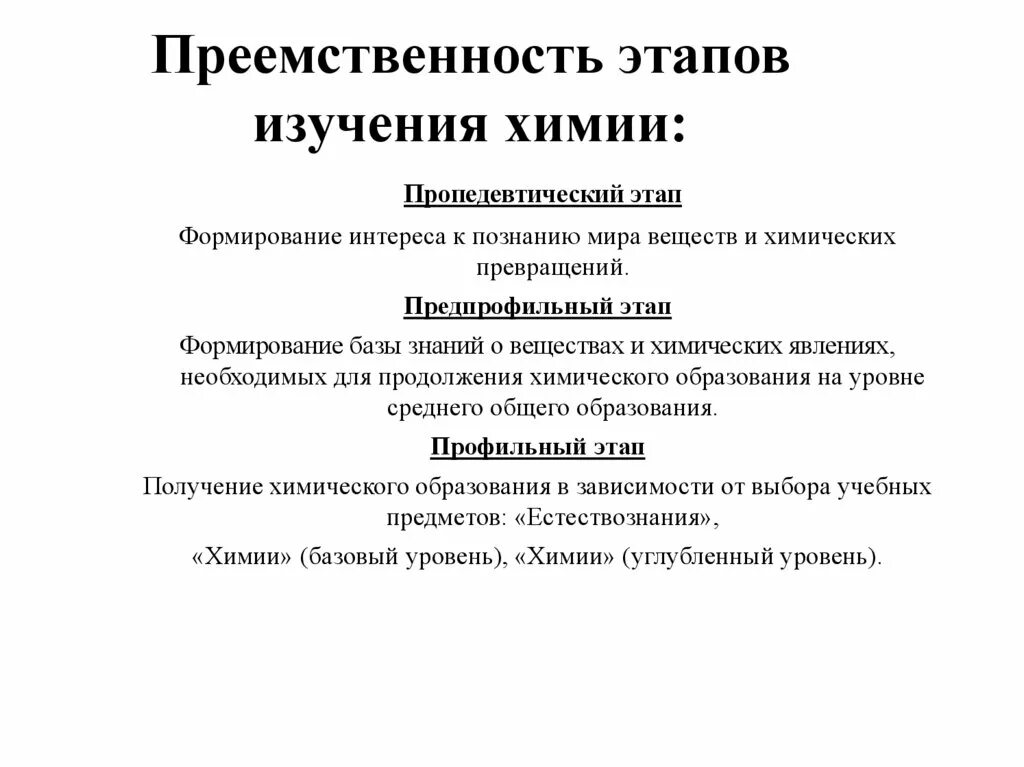 Преемственность этапов изучения химии:

Пропедевтический этап

Формирование интереса к познанию мира веществ и химических превращений.

Предпрофильный этап

Формирование базы знаний о веществах и химических явлениях, необходимых для продолжения химического образования на уровне среднего общего образования.

Профильный этап

Получение химического образования в зависимости от выбора учебных предметов: «Естествознания»,

«Химии» (базовый уровень), «Химии» (углубленный уровень).